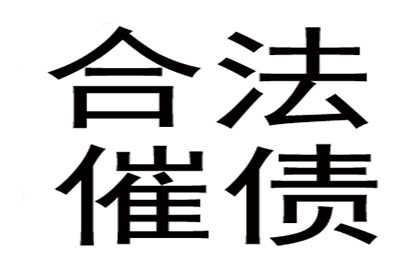 合法
催债